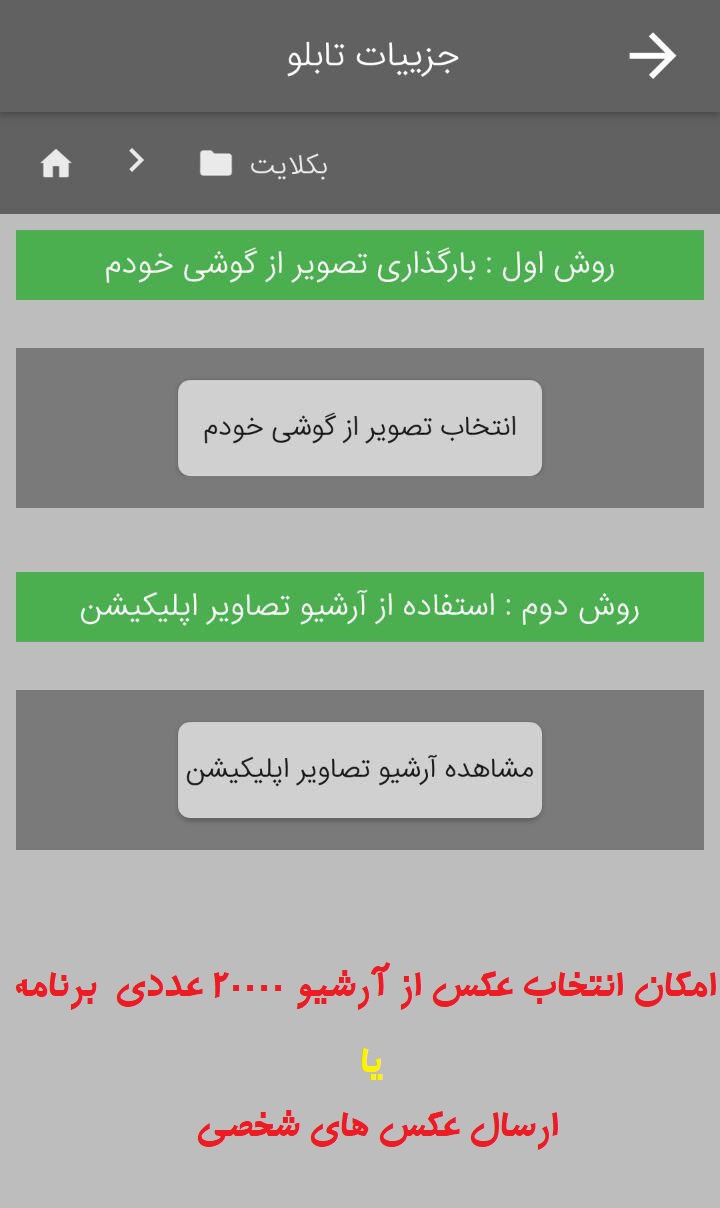 جزییات تابلو

بکلایت

روش اول : بارگذاری تصویر از گوشی خودم

انتخاب تصویر از گوشی خودم

روش دوم : استفاده از آرشیو تصاویر اپلیکیشن

مشاهده آرشیو تصاویر اپلیکیشن

امکان انتخاب عکس از آرشیو ۲۰۰۰ عددی برنامه

یا

ارسال عکس های شخصی